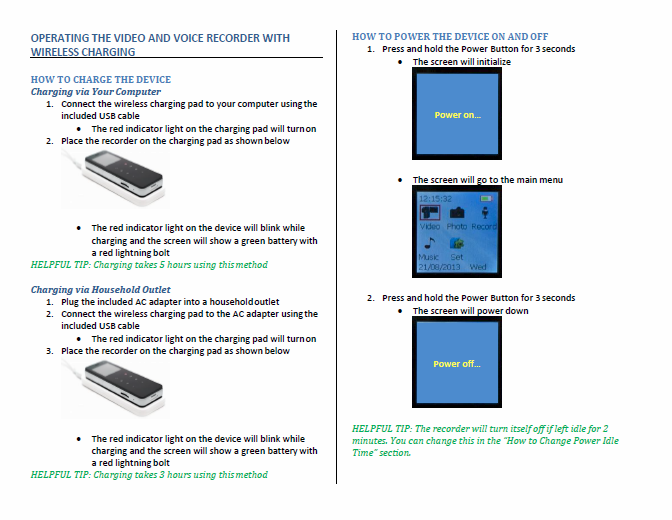 OPERATING THE VIDEO AND VOICE RECORDER WITH WIRELESS CHARGING

HOW TO CHARGE THE DEVICE
Charging via Your Computer
1. Connect the wireless charging pad to your computer using the included USB cable
• The red indicator light on the charging pad will turn on
2. Place the recorder on the charging pad as shown below

• The red indicator light on the device will blink while charging and the screen will show a green battery with a red lightning bolt
HELPFUL TIP: Charging takes 5 hours using this method

Charging via Household Outlet
1. Plug the included AC adapter into a household outlet
2. Connect the wireless charging pad to the AC adapter using the included USB cable
• The red indicator light on the charging pad will turn on
3. Place the recorder on the charging pad as shown below

• The red indicator light on the device will blink while charging and the screen will show a green battery with a red lightning bolt
HELPFUL TIP: Charging takes 3 hours using this method

HOW TO POWER THE DEVICE ON AND OFF
1. Press and hold the Power Button for 3 seconds
• The screen will initialize

Power on...

• The screen will go to the main menu

12:15:32
Video Photo Record
Music Set
21/08/2013 Wed

2. Press and hold the Power Button for 3 seconds
• The screen will power down

Power off...

HELPFUL TIP: The recorder will turn itself off if left idle for 2 minutes. You can change this in the "How to Change Power Idle Time" section.